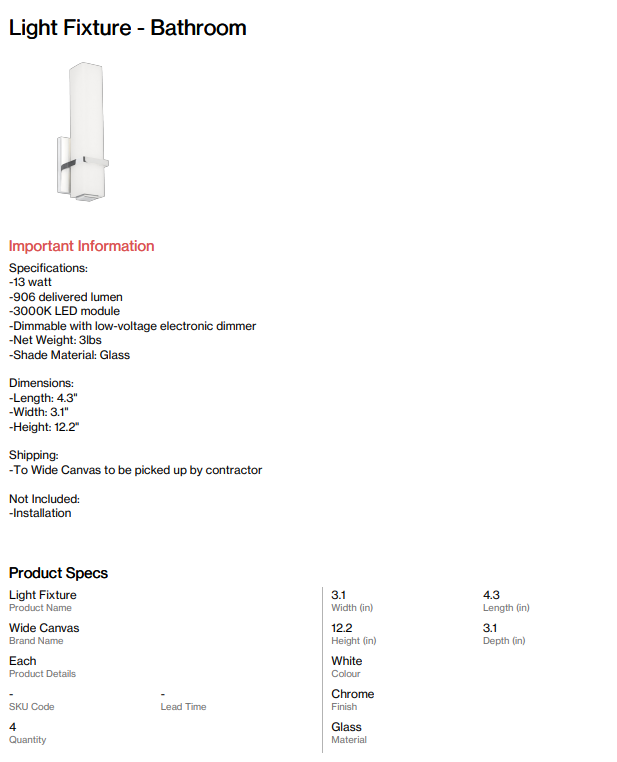 Light Fixture - Bathroom

Important Information

Specifications:
-13 watt
-906 delivered lumen
-3000K LED module
-Dimmable with low-voltage electronic dimmer
-Net Weight: 3lbs
-Shade Material: Glass

Dimensions:
-Length: 4.3"
-Width: 3.1"
-Height: 12.2"

Shipping:
-To Wide Canvas to be picked up by contractor

Not Included:
-Installation

Product Specs

Light Fixture
Product Name

Wide Canvas
Brand Name

Each
Product Details

-
SKU Code

-
Lead Time

4
Quantity

3.1
Width (in)

4.3
Length (in)

12.2
Height (in)

3.1
Depth (in)

White
Colour

Chrome
Finish

Glass
Material